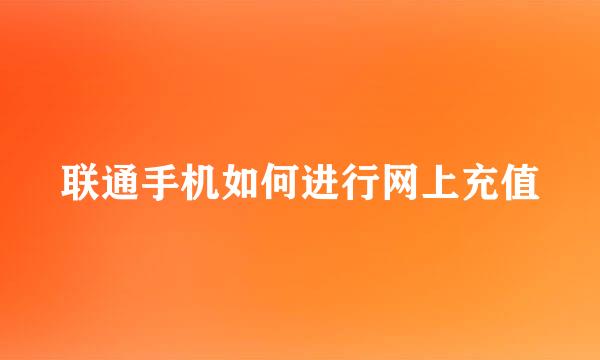 联通手机如何进行网上充值